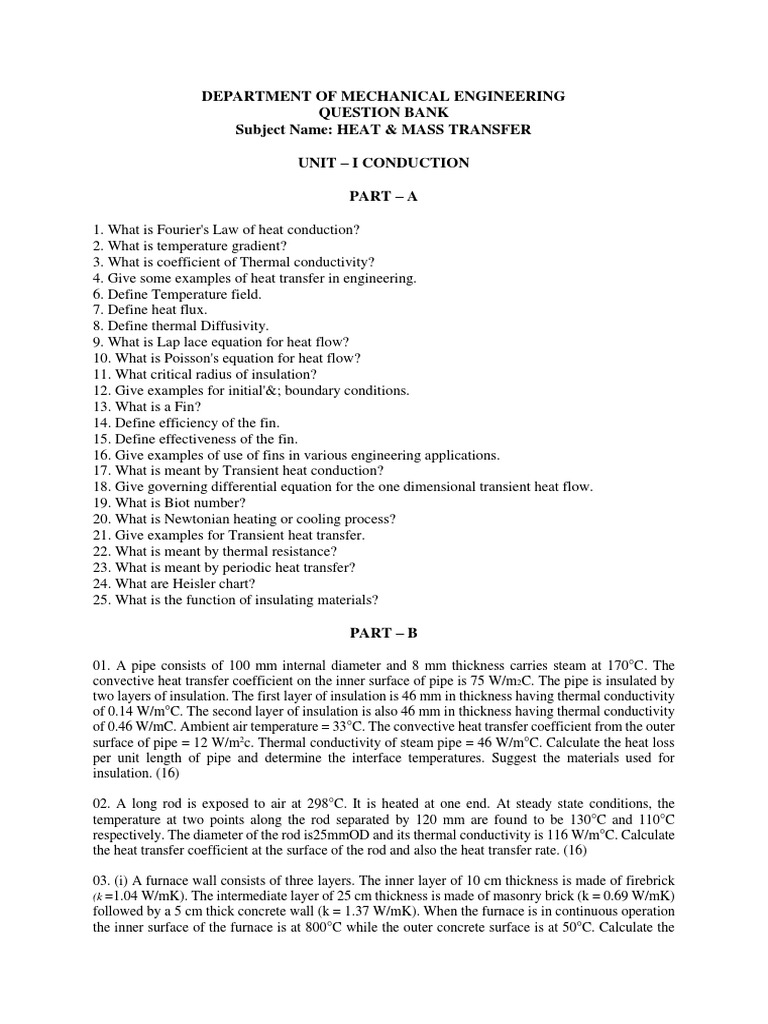 DEPARTMENT OF MECHANICAL ENGINEERING
QUESTION BANK
Subject Name: HEAT & MASS TRANSFER

UNIT – I CONDUCTION

PART – A

1. What is Fourier's Law of heat conduction?
2. What is temperature gradient?
3. What is coefficient of Thermal conductivity?
4. Give some examples of heat transfer in engineering.
6. Define Temperature field.
7. Define heat flux.
8. Define thermal Diffusivity.
9. What is Lap lace equation for heat flow?
10. What is Poisson's equation for heat flow?
11. What critical radius of insulation?
12. Give examples for initial'&; boundary conditions.
13. What is a Fin?
14. Define efficiency of the fin.
15. Define effectiveness of the fin.
16. Give examples of use of fins in various engineering applications.
17. What is meant by Transient heat conduction?
18. Give governing differential equation for the one dimensional transient heat flow.
19. What is Biot number?
20. What is Newtonian heating or cooling process?
21. Give examples for Transient heat transfer.
22. What is meant by thermal resistance?
23. What is meant by periodic heat transfer?
24. What are Heisler chart?
25. What is the function of insulating materials?

PART – B

01. A pipe consists of 100 mm internal diameter and 8 mm thickness carries steam at 170°C. The convective heat transfer coefficient on the inner surface of pipe is 75 W/m$_2$C. The pipe is insulated by two layers of insulation. The first layer of insulation is 46 mm in thickness having thermal conductivity of 0.14 W/m°C. The second layer of insulation is also 46 mm in thickness having thermal conductivity of 0.46 W/mC. Ambient air temperature = 33°C. The convective heat transfer coefficient from the outer surface of pipe = 12 W/m$^2$c. Thermal conductivity of steam pipe = 46 W/m°C. Calculate the heat loss per unit length of pipe and determine the interface temperatures. Suggest the materials used for insulation. (16)

02. A long rod is exposed to air at 298°C. It is heated at one end. At steady state conditions, the temperature at two points along the rod separated by 120 mm are found to be 130°C and 110°C respectively. The diameter of the rod is25mmOD and its thermal conductivity is 116 W/m°C. Calculate the heat transfer coefficient at the surface of the rod and also the heat transfer rate. (16)

03. (i) A furnace wall consists of three layers. The inner layer of 10 cm thickness is made of firebrick ($k$ =1.04 W/mK). The intermediate layer of 25 cm thickness is made of masonry brick (k = 0.69 W/mK) followed by a 5 cm thick concrete wall (k = 1.37 W/mK). When the furnace is in continuous operation the inner surface of the furnace is at 800°C while the outer concrete surface is at 50°C. Calculate the